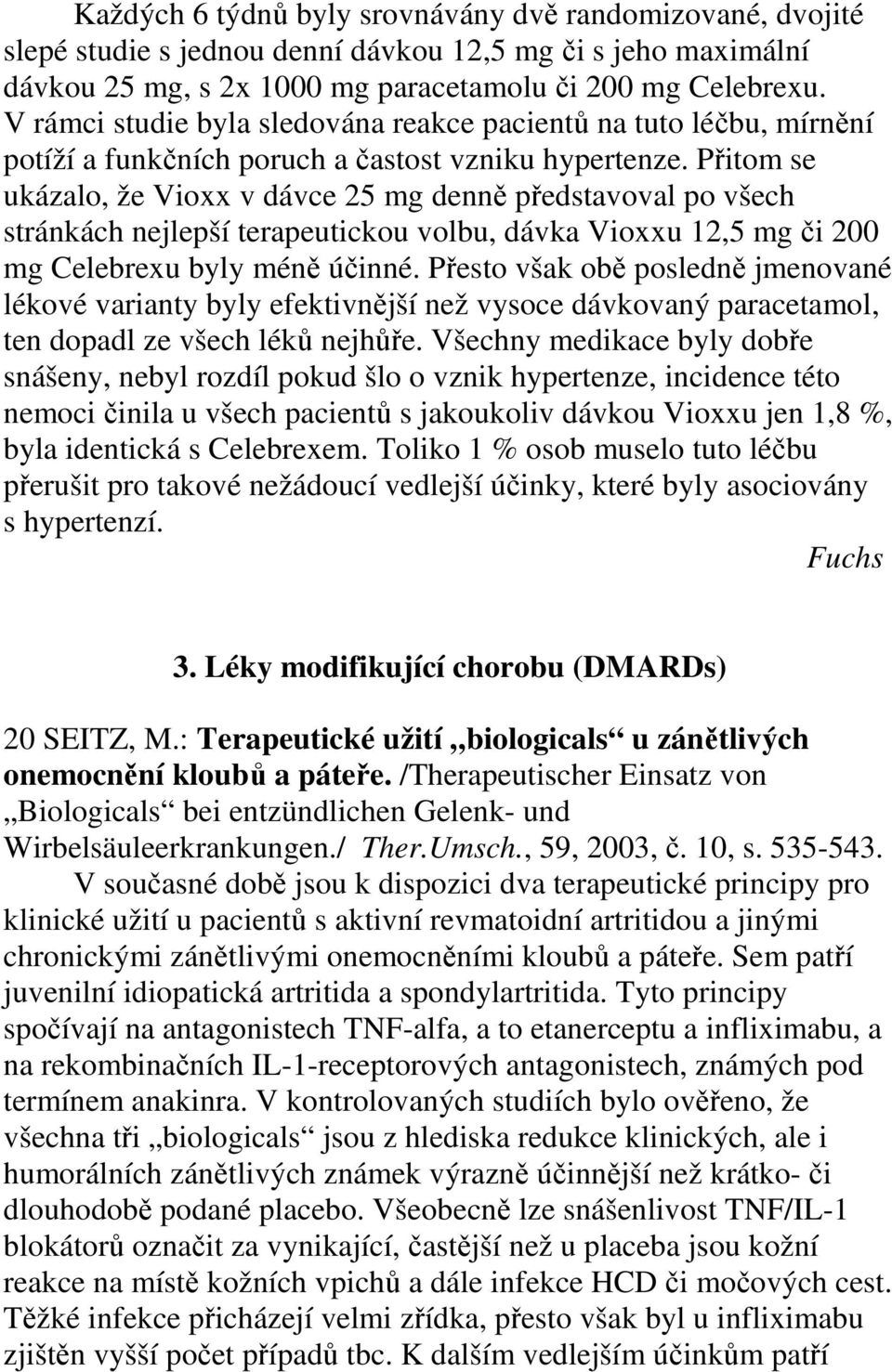 Každých 6 týdnů byly srovnávány dvě randomizované, dvojité slepé studie s jednou denní dávkou 12,5 mg či s jeho maximální dávkou 25 mg, s 2x 1000 mg paracetamolu či 200 mg Celebrexu. V rámci studie byla sledována reakce pacientů na tuto léčbu, mírnění potíží a funkčních poruch a častost vzniku hypertenze. Přitom se ukázalo, že Vioxx v dávce 25 mg denně představoval po všech stránkách nejlepší terapeutickou volbu, dávka Vioxxu 12,5 mg či 200 mg Celebrexu byly méně účinné. Přesto však obě posledně jmenované lékové varianty byly efektivnější než vysoce dávkovaný paracetamol, ten dopadl ze všech léků nejhůře. Všechny medikace byly dobře snášeny, nebyl rozdíl pokud šlo o vznik hypertenze, incidence této nemoci činila u všech pacientů s jakoukoliv dávkou Vioxxu jen 1,8 %, byla identická s Celebrexem. Toliko 1 % osob muselo tuto léčbu přerušit pro takové nežádoucí vedlejší účinky, které byly asociovány s hypertenzí.

Fuchs

3. Léky modifikující chorobu (DMARDs)

20 SEITZ, M.: Terapeutické užití „biologicals“ u zánětlivých onemocnění kloubů a páteře. /Therapeutischer Einsatz von „Biologicals“ bei entzündlichen Gelenk- und Wirbelsäuleerkrankungen./ Ther.Umsch., 59, 2003, č. 10, s. 535-543.

V současné době jsou k dispozici dva terapeutické principy pro klinické užití u pacientů s aktivní revmatoidní artritidou a jinými chronickými zánětlivými onemocněními kloubů a páteře. Sem patří juvenilní idiopatická artritida a spondylartritida. Tyto principy spočívají na antagonistech TNF-alfa, a to etanerceptu a infliximabu, a na rekombinačních IL-1-receptorových antagonistech, známých pod termínem anakinra. V kontrolovaných studiích bylo ověřeno, že všechna tři „biologicals“ jsou z hlediska redukce klinických, ale i humorálních zánětlivých známek výrazně účinnější než krátko- či dlouhodobě podané placebo. Všeobecně lze snášenlivost TNF/IL-1 blokátorů označit za vynikající, častější než u placeba jsou kožní reakce na místě kožních vpichů a dále infekce HCD či močových cest. Těžké infekce přicházejí velmi zřídka, přesto však byl u infliximabu zjištěn vyšší počet případů tbc. K dalším vedlejším účinkům patří